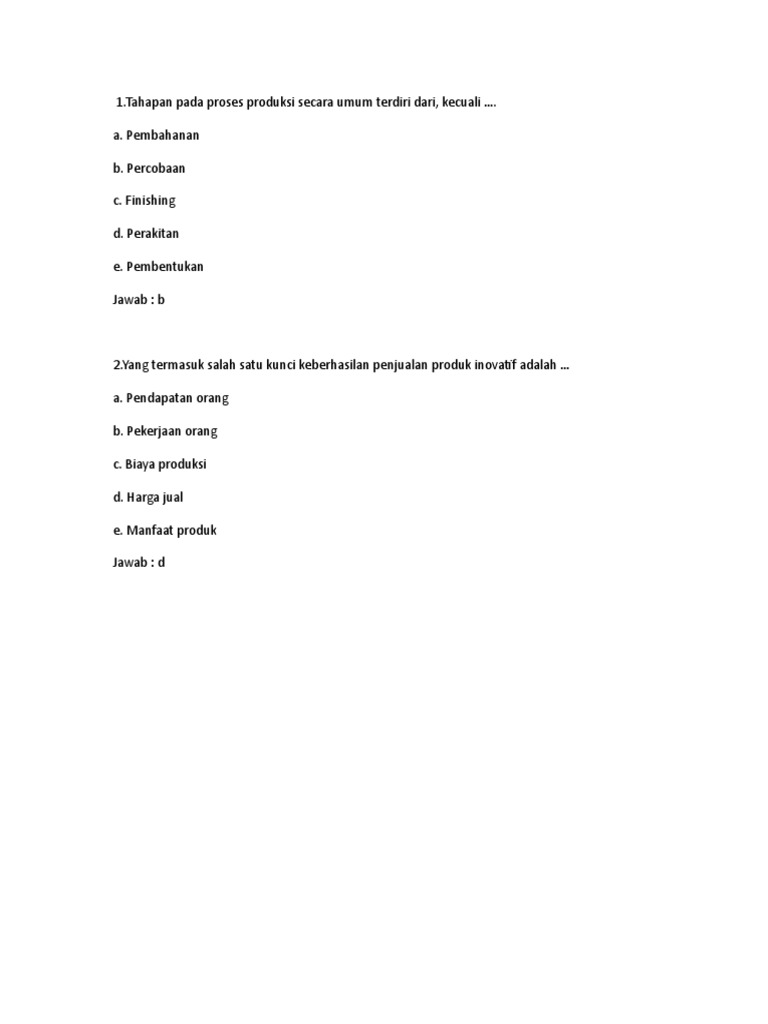 1.Tahapan pada proses produksi secara umum terdiri dari, kecuali ....

a. Pembahanan

b. Percobaan

c. Finishing

d. Perakitan

e. Pembentukan

Jawab : b

2.Yang termasuk salah satu kunci keberhasilan penjualan produk inovatif adalah ...

a. Pendapatan orang

b. Pekerjaan orang

c. Biaya produksi

d. Harga jual

e. Manfaat produk

Jawab : d